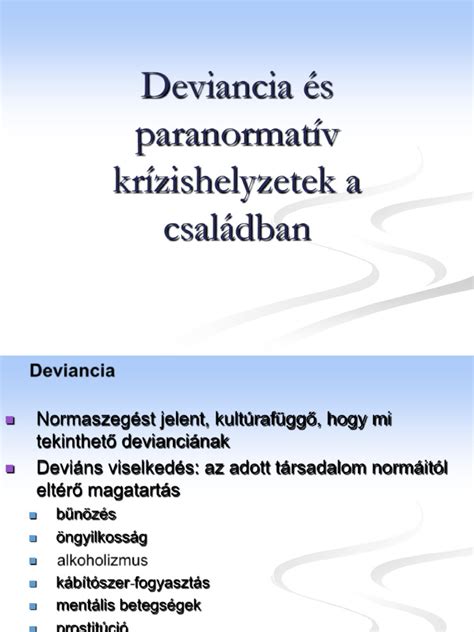 Deviancia és paranormatív krízishelyzetek a családban

Deviancia

Normaszegést jelent, kultúrafüggő, hogy mi tekinthető devianciának

Deviáns viselkedés: az adott társadalom normáitól eltérő magatartás

bűnözés

öngyilkosság

alkoholizmus

kábítószer-fogyasztás

mentális betegségek

prostitúció